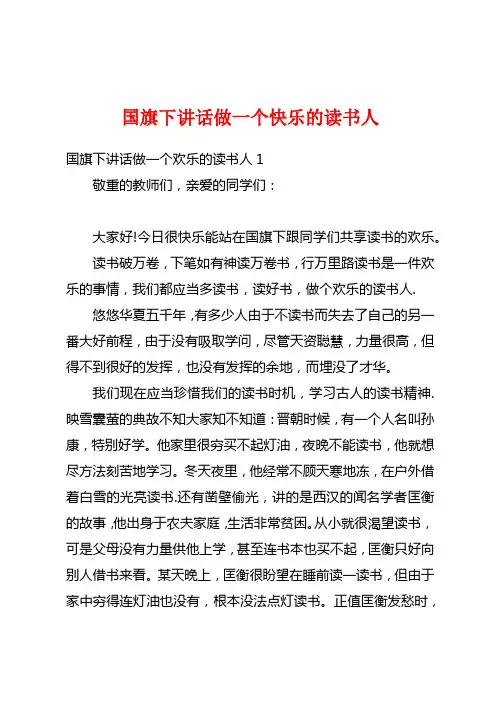 国旗下讲话做一个快乐的读书人

国旗下讲话做一个欢乐的读书人 1

敬重的教师们，亲爱的同学们：

大家好!今日很快乐能站在国旗下跟同学们共享读书的欢乐。

读书破万卷，下笔如有神读万卷书，行万里路读书是一件欢乐的事情，我们都应当多读书，读好书，做个欢乐的读书人.

悠悠华夏五千年，有多少人由于不读书而失去了自己的另一番大好前程，由于没有吸取学问，尽管天资聪慧，力量很高，但得不到很好的发挥，也没有发挥的余地，而埋没了才华。

我们现在应当珍惜我们的读书时机，学习古人的读书精神.映雪囊萤的典故不知大家知不知道：晋朝时候，有一个人名叫孙康，特别好学。他家里很穷买不起灯油，夜晚不能读书，他就想尽方法刻苦地学习。冬天夜里，他经常不顾天寒地冻，在户外借着白雪的光亮读书.还有凿壁偷光，讲的是西汉的闻名学者匡衡的故事，他出身于农夫家庭，生活非常贫困。从小就很渴望读书，可是父母没有力量供他上学，甚至连书本也买不起，匡衡只好向别人借书来看。某天晚上，匡衡很盼望在睡前读一读书，但由于家中穷得连灯油也没有，根本没法点灯读书。正值匡衡发愁时，